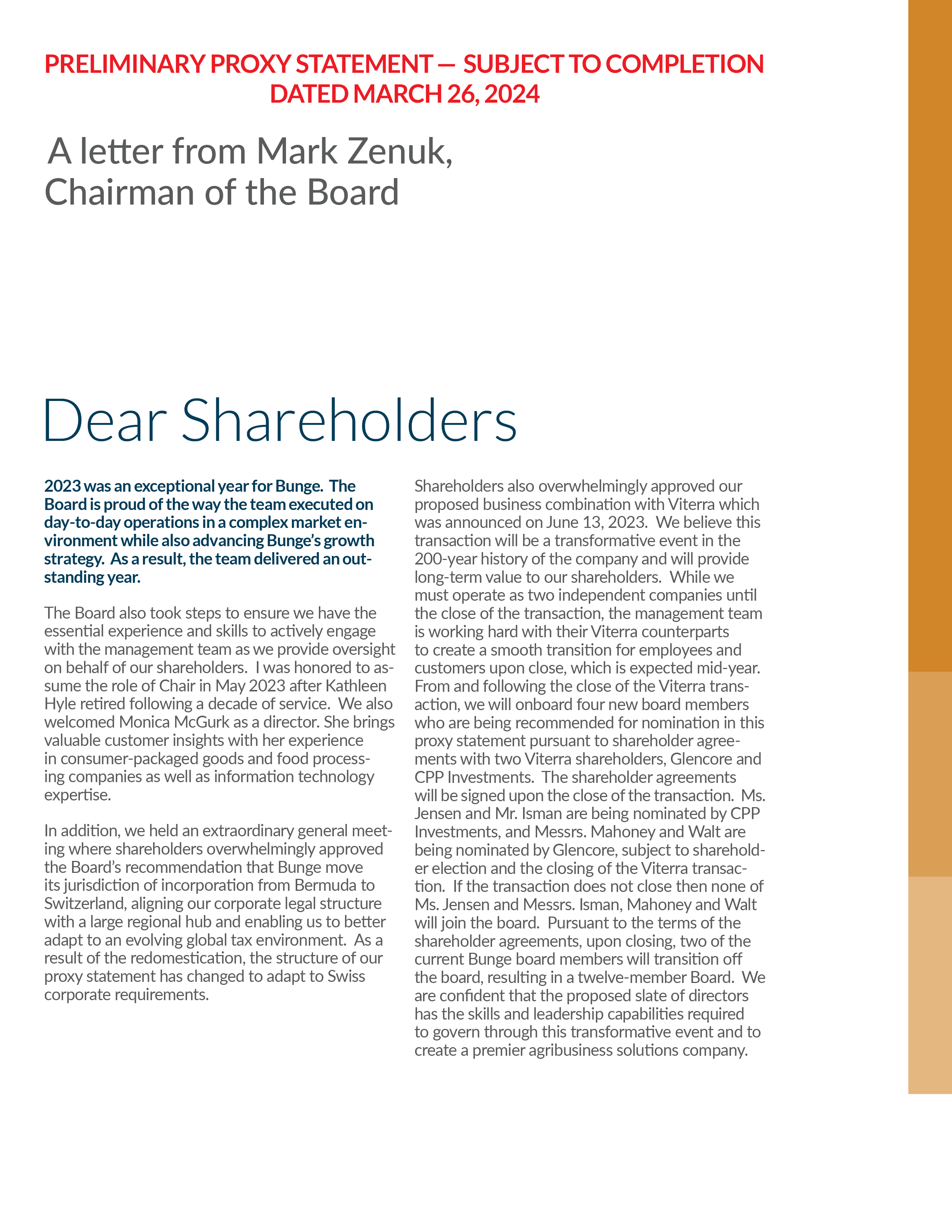 PRELIMINARY PROXY STATEMENT — SUBJECT TO COMPLETION
DATED MARCH 26, 2024

A letter from Mark Zenuk, Chairman of the Board

Dear Shareholders

2023 was an exceptional year for Bunge. The Board is proud of the way the team executed on day-to-day operations in a complex market environment while also advancing Bunge's growth strategy. As a result, the team delivered an outstanding year.

The Board also took steps to ensure we have the essential experience and skills to actively engage with the management team as we provide oversight on behalf of our shareholders. I was honored to assume the role of Chair in May 2023 after Kathleen Hyle retired following a decade of service. We also welcomed Monica McGurk as a director. She brings valuable customer insights with her experience in consumer-packaged goods and food processing companies as well as information technology expertise.

In addition, we held an extraordinary general meeting where shareholders overwhelmingly approved the Board's recommendation that Bunge move its jurisdiction of incorporation from Bermuda to Switzerland, aligning our corporate legal structure with a large regional hub and enabling us to better adapt to an evolving global tax environment. As a result of the redomestication, the structure of our proxy statement has changed to adapt to Swiss corporate requirements.

Shareholders also overwhelmingly approved our proposed business combination with Viterra which was announced on June 13, 2023. We believe this transaction will be a transformative event in the 200-year history of the company and will provide long-term value to our shareholders. While we must operate as two independent companies until the close of the transaction, the management team is working hard with their Viterra counterparts to create a smooth transition for employees and customers upon close, which is expected mid-year. From and following the close of the Viterra transaction, we will onboard four new board members who are being recommended for nomination in this proxy statement pursuant to shareholder agreements with two Viterra shareholders, Glencore and CPP Investments. The shareholder agreements will be signed upon the close of the transaction. Ms. Jensen and Mr. Isman are being nominated by CPP Investments, and Messrs. Mahoney and Walt are being nominated by Glencore, subject to shareholder election and the closing of the Viterra transaction. If the transaction does not close then none of Ms. Jensen and Messrs. Isman, Mahoney and Walt will join the board. Pursuant to the terms of the shareholder agreements, upon closing, two of the current Bunge board members will transition off the board, resulting in a twelve-member Board. We are confident that the proposed slate of directors has the skills and leadership capabilities required to govern through this transformative event and to create a premier agribusiness solutions company.